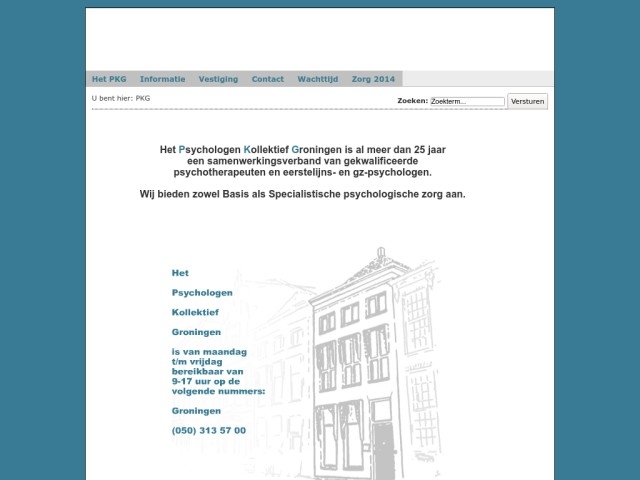 Het PKG Informatie Vestiging Contact Wachttijd Zorg 2014

U bent hier: PKG

Zoeken: Zoekterm... Versturen

Het Psychologen Kollektief Groningen is al meer dan 25 jaar een samenwerkingsverband van gekwalificeerde psychotherapeuten en eerstelijns- en gz-psychologen.

Wij bieden zowel Basis als Specialistische psychologische zorg aan.

Het

Psychologen

Kollektief

Groningen

is van maandag t/m vrijdag bereikbaar van 9-17 uur op de volgende nummers:

Groningen

(050) 313 57 00